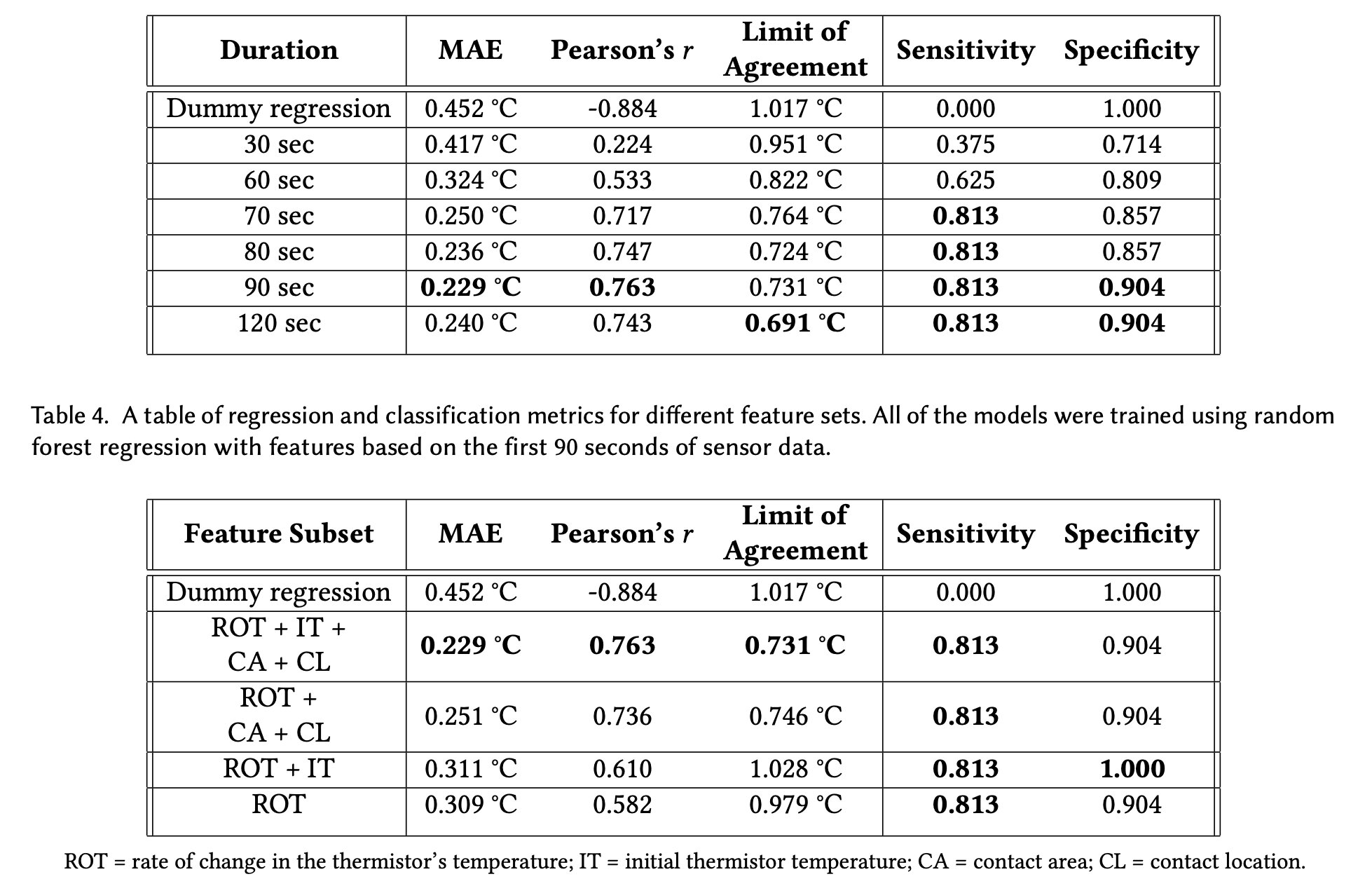 | Duration | MAE | Pearson's r | Limit of Agreement | Sensitivity | Specificity |
|---|---|---|---|---|---|
| Dummy regression | 0.452 °C | -0.884 | 1.017 °C | 0.000 | 1.000 |
| 30 sec | 0.417 °C | 0.224 | 0.951 °C | 0.375 | 0.714 |
| 60 sec | 0.324 °C | 0.533 | 0.822 °C | 0.625 | 0.809 |
| 70 sec | 0.250 °C | 0.717 | 0.764 °C | 0.813 | 0.857 |
| 80 sec | 0.236 °C | 0.747 | 0.724 °C | 0.813 | 0.857 |
| 90 sec | 0.229 °C | 0.763 | 0.731 °C | 0.813 | 0.904 |
| 120 sec | 0.240 °C | 0.743 | 0.691 °C | 0.813 | 0.904 |

Table 4. A table of regression and classification metrics for different feature sets. All of the models were trained using random forest regression with features based on the first 90 seconds of sensor data.

| Feature Subset | MAE | Pearson's r | Limit of Agreement | Sensitivity | Specificity |
|---|---|---|---|---|---|
| Dummy regression | 0.452 °C | -0.884 | 1.017 °C | 0.000 | 1.000 |
| ROT + IT + CA + CL | 0.229 °C | 0.763 | 0.731 °C | 0.813 | 0.904 |
| ROT + CA + CL | 0.251 °C | 0.736 | 0.746 °C | 0.813 | 0.904 |
| ROT + IT | 0.311 °C | 0.610 | 1.028 °C | 0.813 | 1.000 |
| ROT | 0.309 °C | 0.582 | 0.979 °C | 0.813 | 0.904 |

ROT = rate of change in the thermistor's temperature; IT = initial thermistor temperature; CA = contact area; CL = contact location.